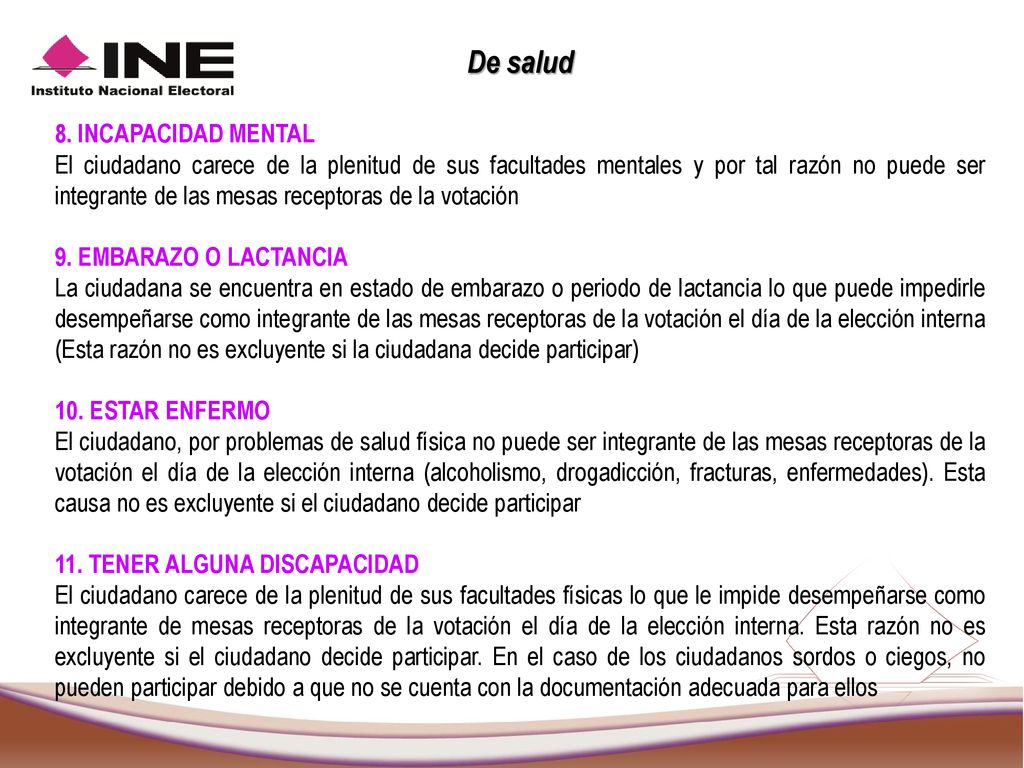 INE
Instituto Nacional Electoral

De salud

8. INCAPACIDAD MENTAL
El ciudadano carece de la plenitud de sus facultades mentales y por tal razón no puede ser integrante de las mesas receptoras de la votación

9. EMBARAZO O LACTANCIA
La ciudadana se encuentra en estado de embarazo o periodo de lactancia lo que puede impedirle desempeñarse como integrante de las mesas receptoras de la votación el día de la elección interna (Esta razón no es excluyente si la ciudadana decide participar)

10. ESTAR ENFERMO
El ciudadano, por problemas de salud física no puede ser integrante de las mesas receptoras de la votación el día de la elección interna (alcoholismo, drogadicción, fracturas, enfermedades). Esta causa no es excluyente si el ciudadano decide participar

11. TENER ALGUNA DISCAPACIDAD
El ciudadano carece de la plenitud de sus facultades físicas lo que le impide desempeñarse como integrante de mesas receptoras de la votación el día de la elección interna. Esta razón no es excluyente si el ciudadano decide participar. En el caso de los ciudadanos sordos o ciegos, no pueden participar debido a que no se cuenta con la documentación adecuada para ellos